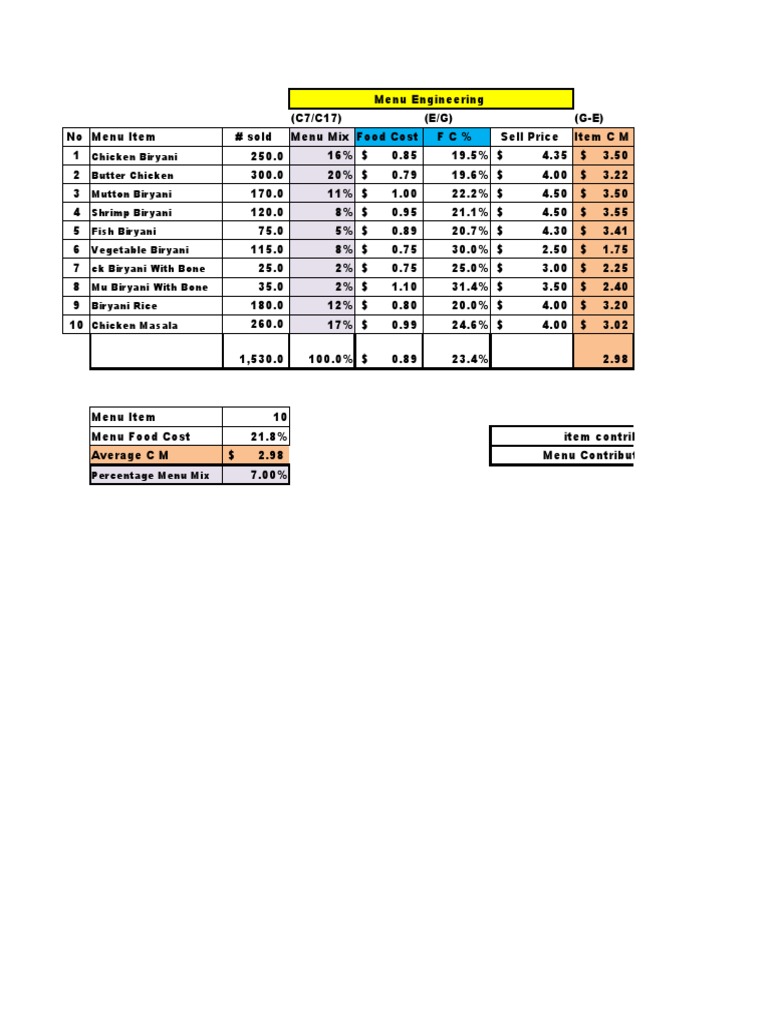 Menu Engineering

| | | | (C7/C17) | | (E/G) | | (G-E) |
|---|---|---|---|---|---|---|---|
| No | Menu Item | # sold | Menu Mix | Food Cost | F C % | Sell Price | Item C M |
| 1 | Chicken Biryani | 250.0 | 16% | $ 0.85 | 19.5% | $ 4.35 | $ 3.50 |
| 2 | Butter Chicken | 300.0 | 20% | $ 0.79 | 19.6% | $ 4.00 | $ 3.22 |
| 3 | Mutton Biryani | 170.0 | 11% | $ 1.00 | 22.2% | $ 4.50 | $ 3.50 |
| 4 | Shrimp Biryani | 120.0 | 8% | $ 0.95 | 21.1% | $ 4.50 | $ 3.55 |
| 5 | Fish Biryani | 75.0 | 5% | $ 0.89 | 20.7% | $ 4.30 | $ 3.41 |
| 6 | Vegetable Biryani | 115.0 | 8% | $ 0.75 | 30.0% | $ 2.50 | $ 1.75 |
| 7 | ck Biryani With Bone | 25.0 | 2% | $ 0.75 | 25.0% | $ 3.00 | $ 2.25 |
| 8 | Mu Biryani With Bone | 35.0 | 2% | $ 1.10 | 31.4% | $ 3.50 | $ 2.40 |
| 9 | Biryani Rice | 180.0 | 12% | $ 0.80 | 20.0% | $ 4.00 | $ 3.20 |
| 10 | Chicken Masala | 260.0 | 17% | $ 0.99 | 24.6% | $ 4.00 | $ 3.02 |
| | | 1,530.0 | 100.0% | $ 0.89 | 23.4% | | 2.98 |

| Menu Item | 10 |
|---|---|
| Menu Food Cost | 21.8% |
| Average C M | $ 2.98 |
| Percentage Menu Mix | 7.00% |

item contril
Menu Contribut